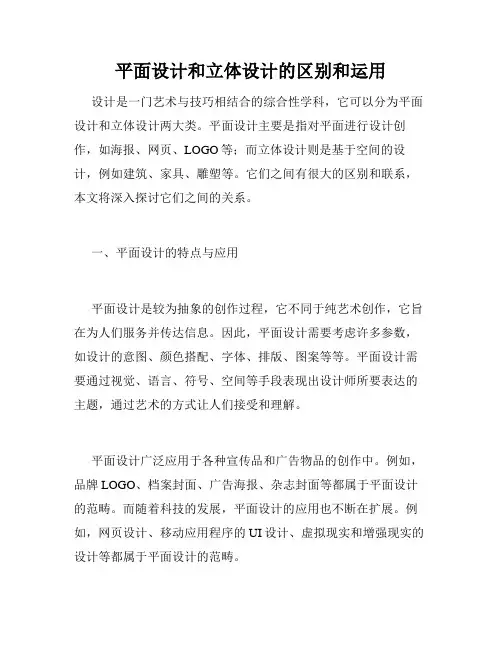 平面设计和立体设计的区别和运用

设计是一门艺术与技巧相结合的综合性学科，它可以分为平面设计和立体设计两大类。平面设计主要是指对平面进行设计创作，如海报、网页、LOGO等；而立体设计则是基于空间的设计，例如建筑、家具、雕塑等。它们之间有很大的区别和联系，本文将深入探讨它们之间的关系。

一、平面设计的特点与应用

平面设计是较为抽象的创作过程，它不同于纯艺术创作，它旨在为人们服务并传达信息。因此，平面设计需要考虑许多参数，如设计的意图、颜色搭配、字体、排版、图案等等。平面设计需要通过视觉、语言、符号、空间等手段表现出设计师所要表达的主题，通过艺术的方式让人们接受和理解。

平面设计广泛应用于各种宣传品和广告物品的创作中。例如，品牌LOGO、档案封面、广告海报、杂志封面等都属于平面设计的范畴。而随着科技的发展，平面设计的应用也不断在扩展。例如，网页设计、移动应用程序的UI设计、虚拟现实和增强现实的设计等都属于平面设计的范畴。